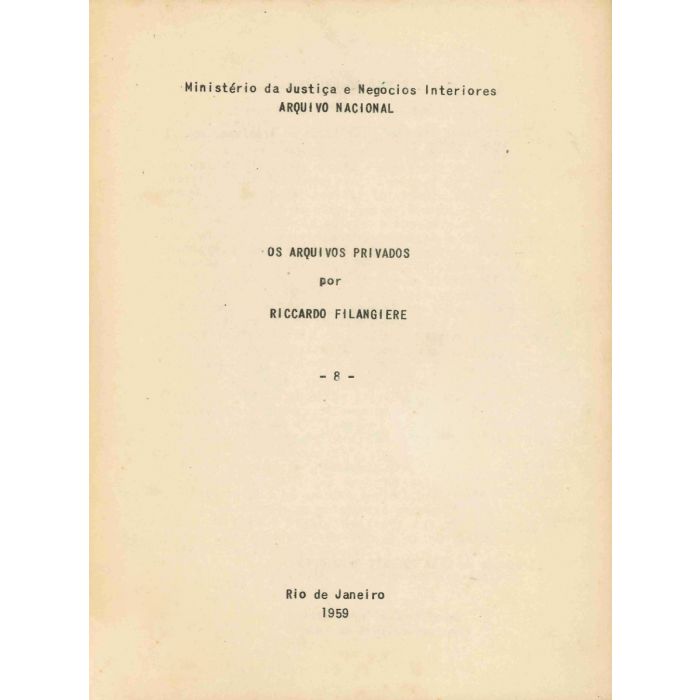 Ministério da Justiça e Negócios Interiores
ARQUIVO NACIONAL

OS ARQUIVOS PRIVADOS
por
RICCARDO FILANGIERE

- 8 -

Rio de Janeiro
1959